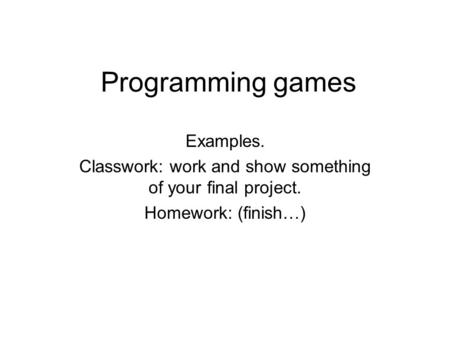 Programming games

Examples.

Classwork: work and show something of your final project.

Homework: (finish…)